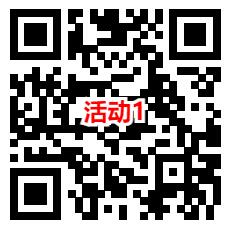 活动1